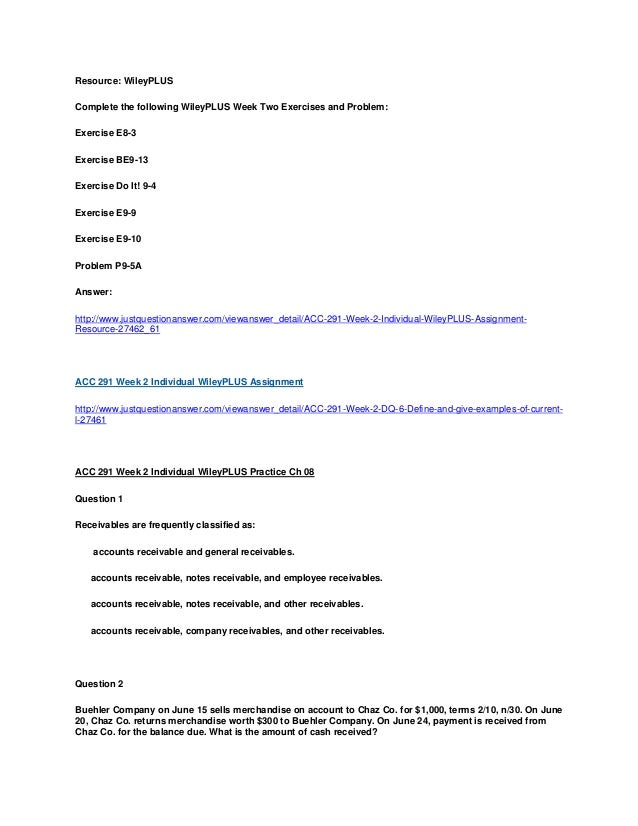 Resource: WileyPLUS

Complete the following WileyPLUS Week Two Exercises and Problem:

Exercise E8-3

Exercise BE9-13

Exercise Do It! 9-4

Exercise E9-9

Exercise E9-10

Problem P9-5A

Answer:

http://www.justquestionanswer.com/viewanswer_detail/ACC-291-Week-2-Individual-WileyPLUS-Assignment-Resource-27462_61

ACC 291 Week 2 Individual WileyPLUS Assignment

http://www.justquestionanswer.com/viewanswer_detail/ACC-291-Week-2-DQ-6-Define-and-give-examples-of-current-l-27461

ACC 291 Week 2 Individual WileyPLUS Practice Ch 08

Question 1

Receivables are frequently classified as:

accounts receivable and general receivables.

accounts receivable, notes receivable, and employee receivables.

accounts receivable, notes receivable, and other receivables.

accounts receivable, company receivables, and other receivables.

Question 2

Buehler Company on June 15 sells merchandise on account to Chaz Co. for $1,000, terms 2/10, n/30. On June 20, Chaz Co. returns merchandise worth $300 to Buehler Company. On June 24, payment is received from Chaz Co. for the balance due. What is the amount of cash received?